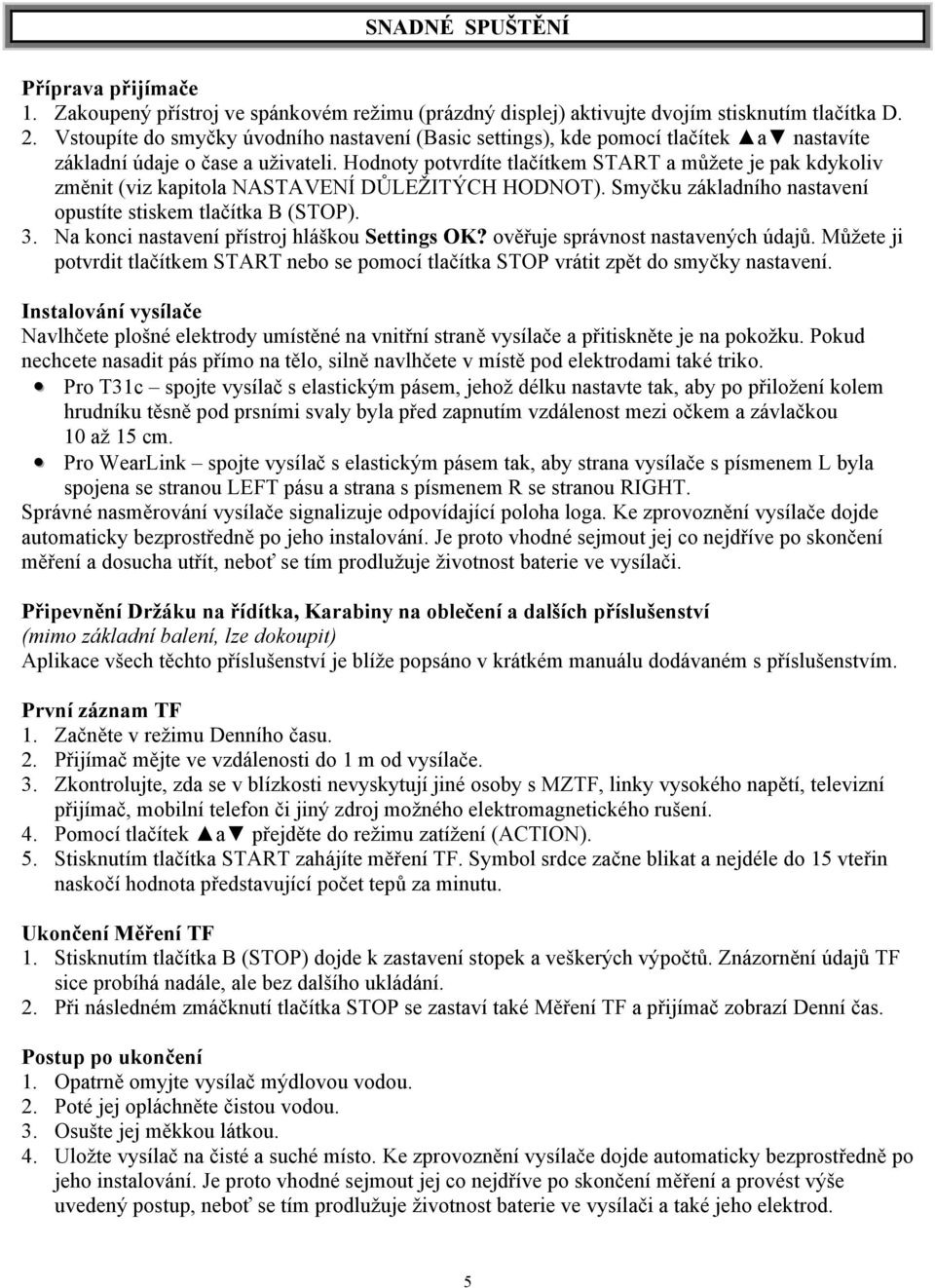 SNADNÉ SPUŠTĚNÍ

Příprava přijímače
1. Zakoupený přístroj ve spánkovém režimu (prázdný displej) aktivujte dvojím stisknutím tlačítka D.
2. Vstoupíte do smyčky úvodního nastavení (Basic settings), kde pomocí tlačítek ▲a▼ nastavíte základní údaje o čase a uživateli. Hodnoty potvrdíte tlačítkem START a můžete je pak kdykoliv změnit (viz kapitola NASTAVENÍ DŮLEŽITÝCH HODNOT). Smyčku základního nastavení opustíte stiskem tlačítka B (STOP).
3. Na konci nastavení přístroj hláškou Settings OK? ověřuje správnost nastavených údajů. Můžete ji potvrdit tlačítkem START nebo se pomocí tlačítka STOP vrátit zpět do smyčky nastavení.

Instalování vysílače
Navlhčete plošné elektrody umístěné na vnitřní straně vysílače a přitiskněte je na pokožku. Pokud nechcete nasadit pás přímo na tělo, silně navlhčete v místě pod elektrodami také triko.
• Pro T31c – spojte vysílač s elastickým pásem, jehož délku nastavte tak, aby po přiložení kolem hrudníku těsně pod prsními svaly byla před zapnutím vzdálenost mezi očkem a závlačkou 10 až 15 cm.
• Pro WearLink – spojte vysílač s elastickým pásem tak, aby strana vysílače s písmenem L byla spojena se stranou LEFT pásu a strana s písmenem R se stranou RIGHT.
Správné nasměrování vysílače signalizuje odpovídající poloha loga. Ke zprovoznění vysílače dojde automaticky bezprostředně po jeho instalování. Je proto vhodné sejmout jej co nejdříve po skončení měření a dosucha utřít, neboť se tím prodlužuje životnost baterie ve vysílači.

Připevnění Držáku na řídítka, Karabiny na oblečení a dalších příslušenství
(mimo základní balení, lze dokoupit)
Aplikace všech těchto příslušenství je blíže popsáno v krátkém manuálu dodávaném s příslušenstvím.

První záznam TF
1. Začněte v režimu Denního času.
2. Přijímač mějte ve vzdálenosti do 1 m od vysílače.
3. Zkontrolujte, zda se v blízkosti nevyskytují jiné osoby s MZTF, linky vysokého napětí, televizní přijímač, mobilní telefon či jiný zdroj možného elektromagnetického rušení.
4. Pomocí tlačítek ▲a▼ přejděte do režimu zatížení (ACTION).
5. Stisknutím tlačítka START zahájíte měření TF. Symbol srdce začne blikat a nejdéle do 15 vteřin naskočí hodnota představující počet tepů za minutu.

Ukončení Měření TF
1. Stisknutím tlačítka B (STOP) dojde k zastavení stopek a veškerých výpočtů. Znázornění údajů TF sice probíhá nadále, ale bez dalšího ukládání.
2. Při následném zmáčknutí tlačítka STOP se zastaví také Měření TF a přijímač zobrazí Denní čas.

Postup po ukončení
1. Opatrně omyjte vysílač mýdlovou vodou.
2. Poté jej opláchněte čistou vodou.
3. Osušte jej měkkou látkou.
4. Uložte vysílač na čisté a suché místo. Ke zprovoznění vysílače dojde automaticky bezprostředně po jeho instalování. Je proto vhodné sejmout jej co nejdříve po skončení měření a provést výše uvedený postup, neboť se tím prodlužuje životnost baterie ve vysílači a také jeho elektrod.

5